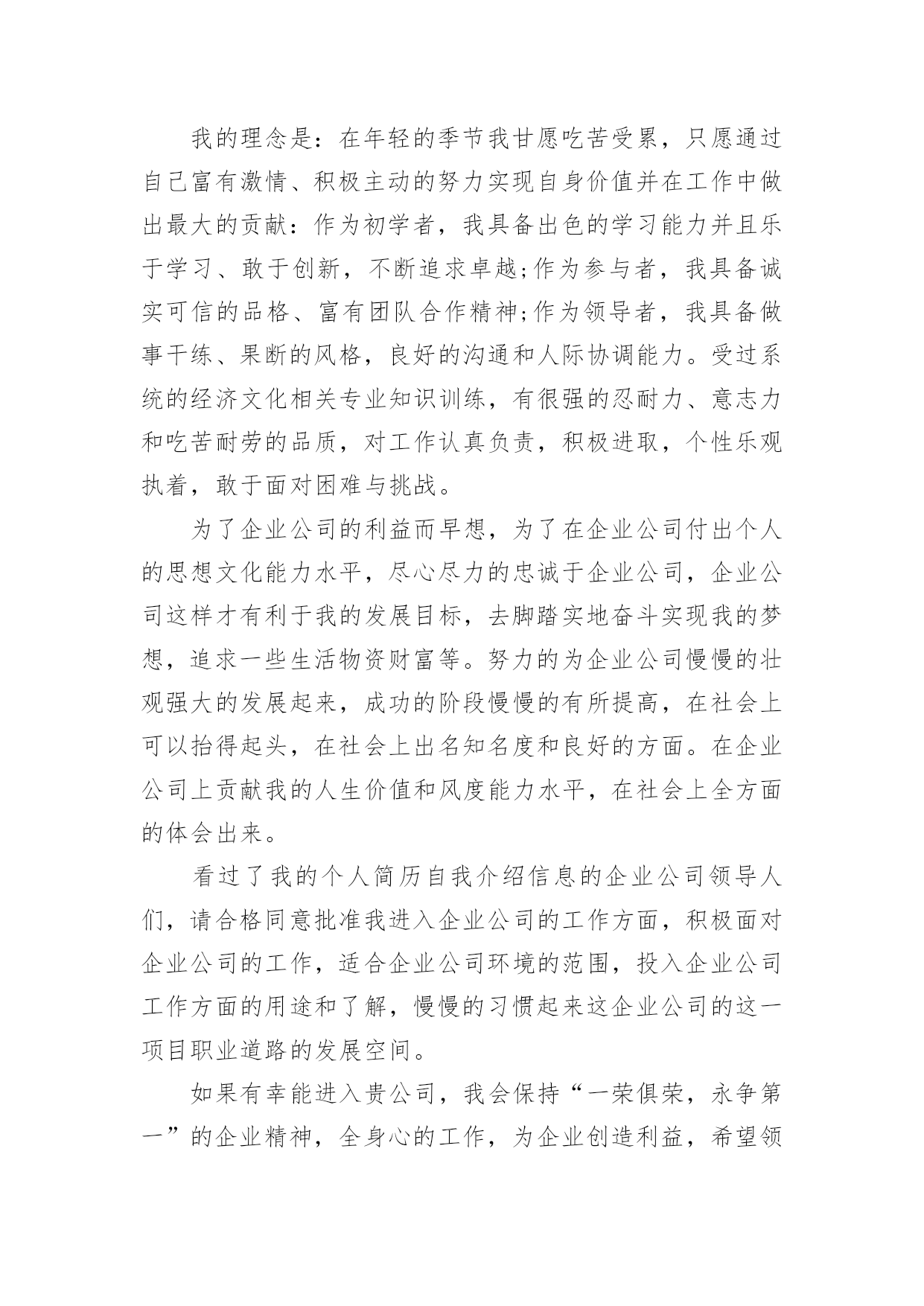 我的理念是：在年轻的季节我甘愿吃苦受累，只愿通过自己富有激情、积极主动的努力实现自身价值并在工作中做出最大的贡献：作为初学者，我具备出色的学习能力并且乐于学习、敢于创新，不断追求卓越;作为参与者，我具备诚实可信的品格、富有团队合作精神;作为领导者，我具备做事干练、果断的风格，良好的沟通和人际协调能力。受过系统的经济文化相关专业知识训练，有很强的忍耐力、意志力和吃苦耐劳的品质，对工作认真负责，积极进取，个性乐观执着，敢于面对困难与挑战。

为了企业公司的利益而早想，为了在企业公司付出个人的思想文化能力水平，尽心尽力的忠诚于企业公司，企业公司这样才有利于我的发展目标，去脚踏实地奋斗实现我的梦想，追求一些生活物资财富等。努力的为企业公司慢慢的壮观强大的发展起来，成功的阶段慢慢的有所提高，在社会上可以抬得起头，在社会上出名知名度和良好的方面。在企业公司上贡献我的人生价值和风度能力水平，在社会上全方面的体会出来。

看过了我的个人简历自我介绍信息的企业公司领导人们，请合格同意批准我进入企业公司的工作方面，积极面对企业公司的工作，适合企业公司环境的范围，投入企业公司工作方面的用途和了解，慢慢的习惯起来这企业公司的这一项目职业道路的发展空间。

如果有幸能进入贵公司，我会保持“一荣俱荣，永争第一”的企业精神，全身心的工作，为企业创造利益，希望领